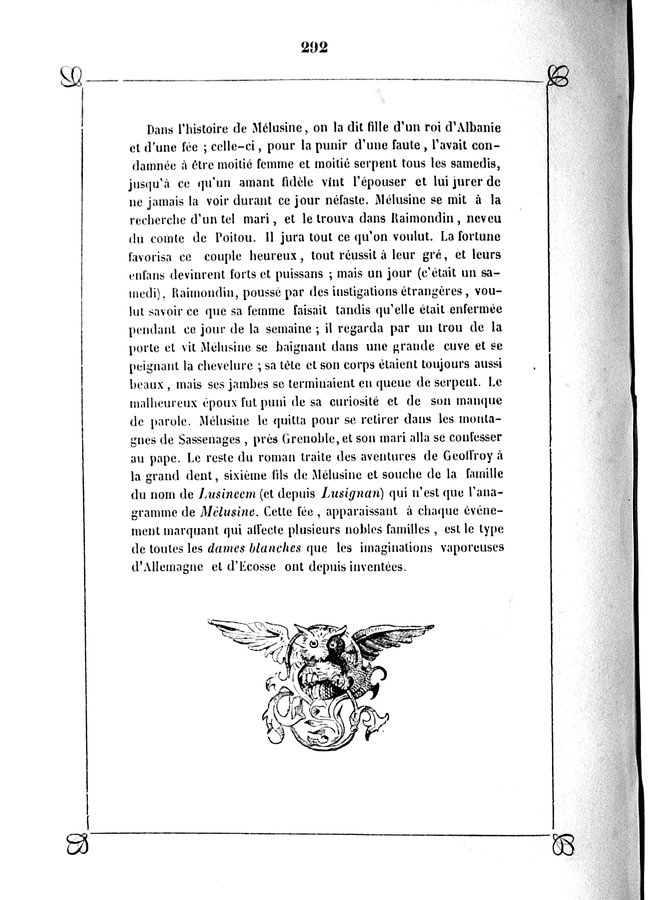 292

Dans l'histoire de Mélusine, on la dit fille d'un roi d'Albanie et d'une fée ; celle-ci, pour la punir d'une faute, l'avait condamnée à être moitié femme et moitié serpent tous les samedis, jusqu'à ce qu'un amant fidèle vînt l'épouser et lui jurer de ne jamais la voir durant ce jour néfaste. Mélusine se mit à la recherche d'un tel mari, et le trouva dans Raimondin, neveu du comte de Poitou. Il jura tout ce qu'on voulut. La fortune favorisa ce couple heureux, tout réussit à leur gré, et leurs enfans devinrent forts et puissans ; mais un jour (c'était un samedi), Raimondin, poussé par des instigations étrangères, voulut savoir ce que sa femme faisait tandis qu'elle était enfermée pendant ce jour de la semaine ; il regarda par un trou de la porte et vit Mélusine se baignant dans une grande cuve et se peignant la chevelure ; sa tête et son corps étaient toujours aussi beaux, mais ses jambes se terminaient en queue de serpent. Le malheureux époux fut puni de sa curiosité et de son manque de parole. Mélusine le quitta pour se retirer dans les montagnes de Sassenages, près Grenoble, et son mari alla se confesser au pape. Le reste du roman traite des aventures de Geoffroy à la grand dent, sixième fils de Mélusine et souche de la famille du nom de Lusineem (et depuis Lusignan) qui n'est que l'anagramme de Mélusine. Cette fée, apparaissant à chaque événement marquant qui affecte plusieurs nobles familles, est le type de toutes les dames blanches que les imaginations vaporeuses d'Allemagne et d'Ecosse ont depuis inventées.